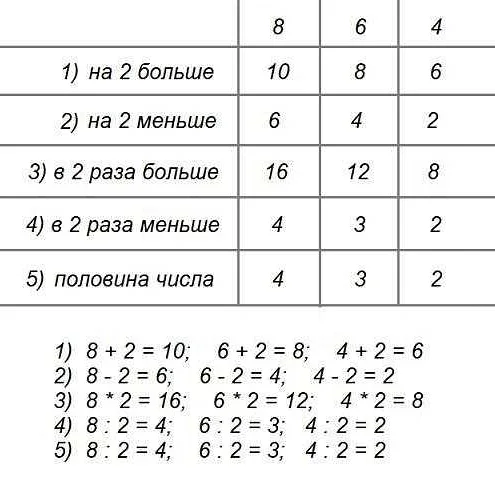 | | 8 | 6 | 4 |
|---|---|---|---|
| 1) на 2 больше | 10 | 8 | 6 |
| 2) на 2 меньше | 6 | 4 | 2 |
| 3) в 2 раза больше | 16 | 12 | 8 |
| 4) в 2 раза меньше | 4 | 3 | 2 |
| 5) половина числа | 4 | 3 | 2 |

1) $8 + 2 = 10$; $6 + 2 = 8$; $4 + 2 = 6$
2) $8 - 2 = 6$; $6 - 2 = 4$; $4 - 2 = 2$
3) $8 * 2 = 16$; $6 * 2 = 12$; $4 * 2 = 8$
4) $8 : 2 = 4$; $6 : 2 = 3$; $4 : 2 = 2$
5) $8 : 2 = 4$; $6 : 2 = 3$; $4 : 2 = 2$